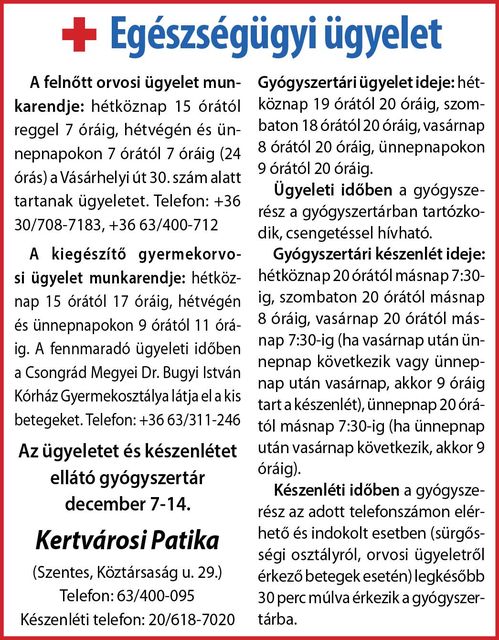 Egészségügyi ügyelet

A felnőtt orvosi ügyelet munkarendje: hétköznap 15 órától reggel 7 óráig, hétvégén és ünnepnapokon 7 órától 7 óráig (24 órás) a Vásárhelyi út 30. szám alatt tartanak ügyeletet. Telefon: +36 30/708-7183, +36 63/400-712

A kiegészítő gyermekorvosi ügyelet munkarendje: hétköznap 15 órától 17 óráig, hétvégén és ünnepnapokon 9 órától 11 óráig. A fennmaradó ügyeleti időben a Csongrád Megyei Dr. Bugyi István Kórház Gyermekosztálya látja el a kis betegeket. Telefon: +36 63/311-246

Az ügyeletet és készenlétet ellátó gyógyszertár december 7-14.

Kertvárosi Patika

(Szentes, Köztársaság u. 29.)

Telefon: 63/400-095

Készenléti telefon: 20/618-7020

Gyógyszertári ügyelet ideje: hétköznap 19 órától 20 óráig, szombaton 18 órától 20 óráig, vasárnap 8 órától 20 óráig, ünnepnapokon 9 órától 20 óráig.

Ügyeleti időben a gyógyszerész a gyógyszertárban tartózkodik, csengetéssel hívható.

Gyógyszertári készenlét ideje: hétköznap 20 órától másnap 7:30-ig, szombaton 20 órától másnap 8 óráig, vasárnap 20 órától másnap 7:30-ig (ha vasárnap után ünnepnap következik vagy ünnepnap után vasárnap, akkor 9 óráig tart a készenlét), ünnepnap 20 órától másnap 7:30-ig (ha ünnepnap után vasárnap következik, akkor 9 óráig).

Készenléti időben a gyógyszerész az adott telefonszámon elérhető és indokolt esetben (sürgősségi osztályról, orvosi ügyeletről érkező betegek esetén) legkésőbb 30 perc múlva érkezik a gyógyszertárba.